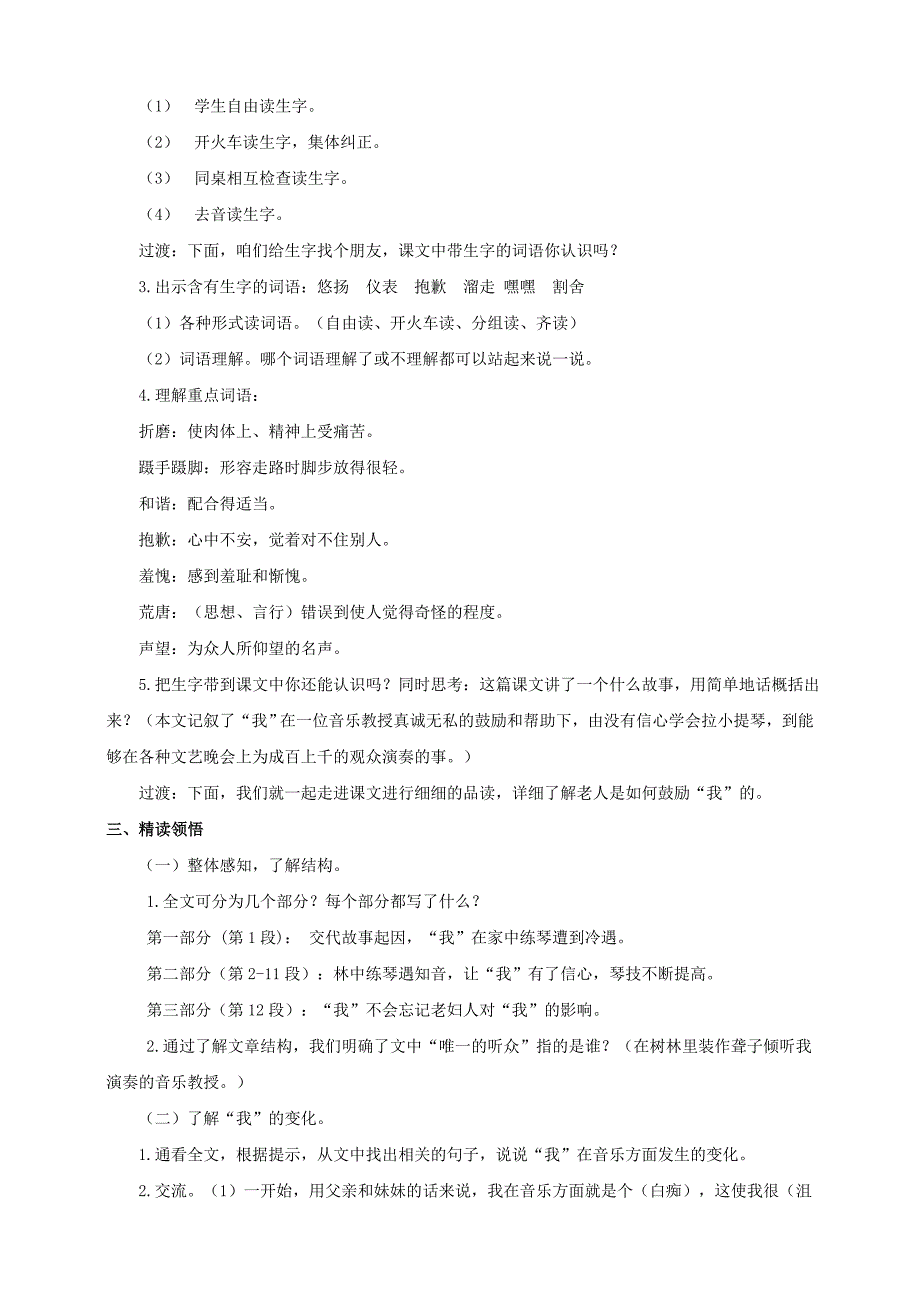 （1） 学生自由读生字。

（2） 开火车读生字，集体纠正。

（3） 同桌相互检查读生字。

（4） 去音读生字。

过渡：下面，咱们给生字找个朋友，课文中带生字的词语你认识吗？

3.出示含有生字的词语：悠扬 仪表 抱歉 溜走 嘿嘿 割舍

（1）各种形式读词语。（自由读、开火车读、分组读、齐读）

（2）词语理解。哪个词语理解了或不理解都可以站起来说一说。

4.理解重点词语：

折磨：使肉体上、精神上受痛苦。

蹑手蹑脚：形容走路时脚步放得很轻。

和谐：配合得适当。

抱歉：心中不安，觉着对不住别人。

羞愧：感到羞耻和惭愧。

荒唐：（思想、言行）错误到使人觉得奇怪的程度。

声望：为众人所仰望的名声。

5.把生字带到课文中你还能认识吗？同时思考：这篇课文讲了一个什么故事，用简单地话概括出来？（本文记叙了“我”在一位音乐教授真诚无私的鼓励和帮助下，由没有信心学会拉小提琴，到能够在各种文艺晚会上为成百上千的观众演奏的事。）

过渡：下面，我们就一起走进课文进行细细的品读，详细了解老人是如何鼓励“我”的。

三、精读领悟

（一）整体感知，了解结构。

1.全文可分为几个部分？每个部分都写了什么？

第一部分（第1段）： 交代故事起因，“我”在家中练琴遭到冷遇。

第二部分（第2-11段）：林中练琴遇知音，让“我”有了信心，琴技不断提高。

第三部分（第12段）：“我”不会忘记老妇人对“我”的影响。

2.通过了解文章结构，我们明确了文中“唯一的听众”指的是谁？（在树林里装作聋子倾听我演奏的音乐教授。）

（二）了解“我”的变化。

1.通看全文，根据提示，从文中找出相关的句子，说说“我”在音乐方面发生的变化。

2.交流。（1）一开始，用父亲和妹妹的话来说，我在音乐方面就是个（白痴），这使我很（沮